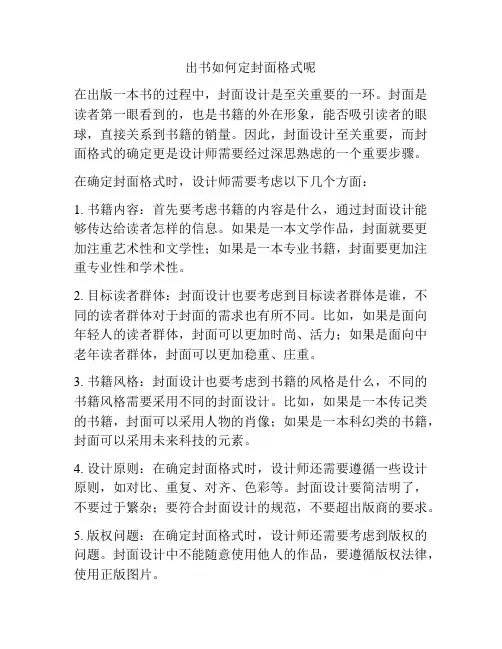 出书如何定封面格式呢

在出版一本书的过程中，封面设计是至关重要的一环。封面是读者第一眼看到的，也是书籍的外在形象，能否吸引读者的眼球，直接关系到书籍的销量。因此，封面设计至关重要，而封面格式的确定更是设计师需要经过深思熟虑的一个重要步骤。

在确定封面格式时，设计师需要考虑以下几个方面：

1. 书籍内容：首先要考虑书籍的内容是什么，通过封面设计能够传达给读者怎样的信息。如果是一本文学作品，封面就要更加注重艺术性和文学性；如果是一本专业书籍，封面要更加注重专业性和学术性。

2. 目标读者群体：封面设计也要考虑到目标读者群体是谁，不同的读者群体对于封面的需求也有所不同。比如，如果是面向年轻人的读者群体，封面可以更加时尚、活力；如果是面向中老年读者群体，封面可以更加稳重、庄重。

3. 书籍风格：封面设计也要考虑到书籍的风格是什么，不同的书籍风格需要采用不同的封面设计。比如，如果是一本传记类的书籍，封面可以采用人物的肖像；如果是一本科幻类的书籍，封面可以采用未来科技的元素。

4. 设计原则：在确定封面格式时，设计师还需要遵循一些设计原则，如对比、重复、对齐、色彩等。封面设计要简洁明了，不要过于繁杂；要符合封面设计的规范，不要超出版商的要求。

5. 版权问题：在确定封面格式时，设计师还需要考虑到版权的问题。封面设计中不能随意使用他人的作品，要遵循版权法律，使用正版图片。